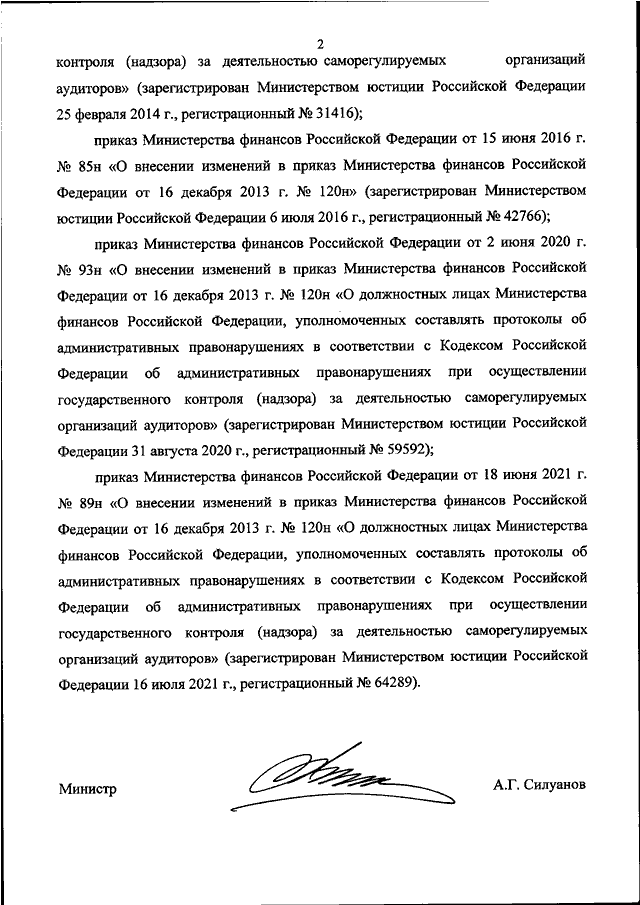 2

контроля (надзора) за деятельностью саморегулируемых организаций аудиторов» (зарегистрирован Министерством юстиции Российской Федерации 25 февраля 2014 г., регистрационный № 31416);

приказ Министерства финансов Российской Федерации от 15 июня 2016 г. № 85н «О внесении изменений в приказ Министерства финансов Российской Федерации от 16 декабря 2013 г. № 120н» (зарегистрирован Министерством юстиции Российской Федерации 6 июля 2016 г., регистрационный № 42766);

приказ Министерства финансов Российской Федерации от 2 июня 2020 г. № 93н «О внесении изменений в приказ Министерства финансов Российской Федерации от 16 декабря 2013 г. № 120н «О должностных лицах Министерства финансов Российской Федерации, уполномоченных составлять протоколы об административных правонарушениях в соответствии с Кодексом Российской Федерации об административных правонарушениях при осуществлении государственного контроля (надзора) за деятельностью саморегулируемых организаций аудиторов» (зарегистрирован Министерством юстиции Российской Федерации 31 августа 2020 г., регистрационный № 59592);

приказ Министерства финансов Российской Федерации от 18 июня 2021 г. № 89н «О внесении изменений в приказ Министерства финансов Российской Федерации от 16 декабря 2013 г. № 120н «О должностных лицах Министерства финансов Российской Федерации, уполномоченных составлять протоколы об административных правонарушениях в соответствии с Кодексом Российской Федерации об административных правонарушениях при осуществлении государственного контроля (надзора) за деятельностью саморегулируемых организаций аудиторов» (зарегистрирован Министерством юстиции Российской Федерации 16 июля 2021 г., регистрационный № 64289).

Министр А.Г. Силуанов